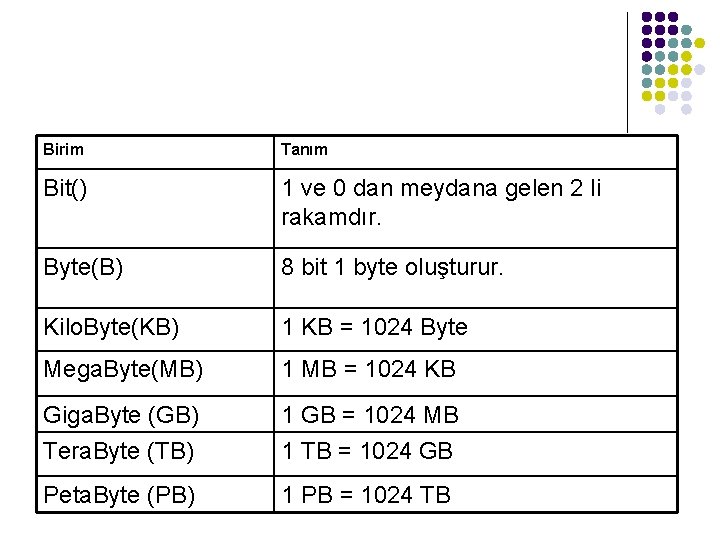 | Birim | Tanım |
|---|---|
| Bit() | 1 ve 0 dan meydana gelen 2 li rakamdır. |
| Byte(B) | 8 bit 1 byte oluşturur. |
| KiloByte(KB) | 1 KB = 1024 Byte |
| MegaByte(MB) | 1 MB = 1024 KB |
| GigaByte (GB) | 1 GB = 1024 MB |
| TeraByte (TB) | 1 TB = 1024 GB |
| PetaByte (PB) | 1 PB = 1024 TB |